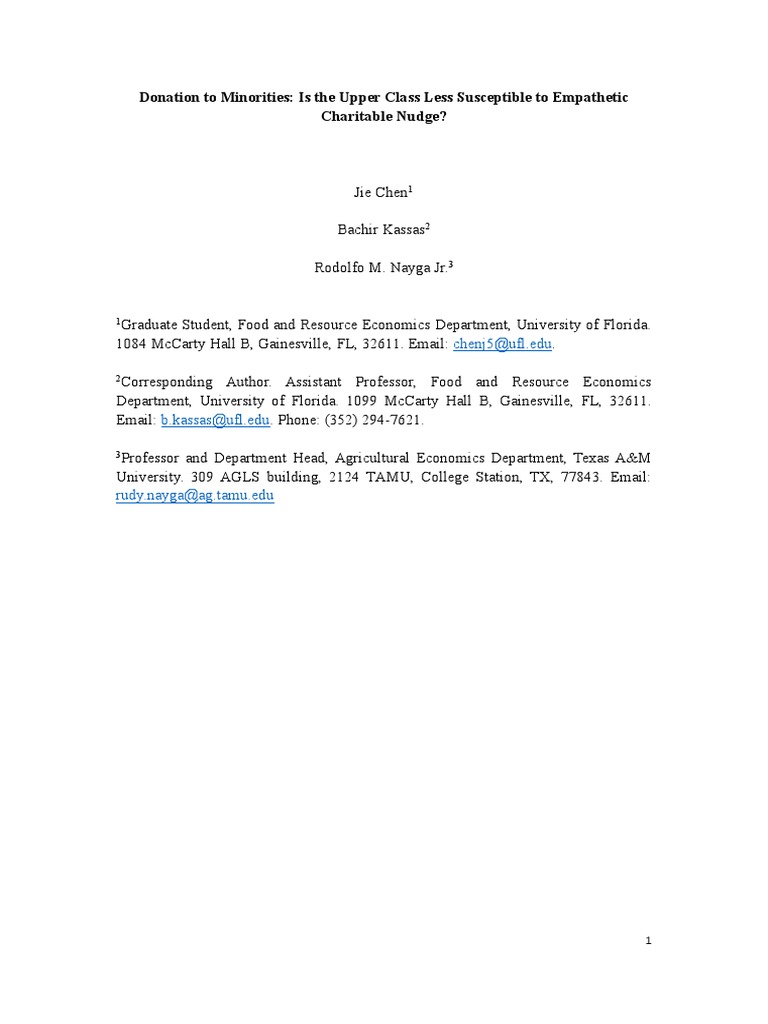 Donation to Minorities: Is the Upper Class Less Susceptible to Empathetic Charitable Nudge?

Jie Chen$^1$

Bachir Kassas$^2$

Rodolfo M. Nayga Jr.$^3$

$^1$Graduate Student, Food and Resource Economics Department, University of Florida. 1084 McCarty Hall B, Gainesville, FL, 32611. Email: chenj5@ufl.edu.

$^2$Corresponding Author. Assistant Professor, Food and Resource Economics Department, University of Florida. 1099 McCarty Hall B, Gainesville, FL, 32611. Email: b.kassas@ufl.edu. Phone: (352) 294-7621.

$^3$Professor and Department Head, Agricultural Economics Department, Texas A&M University. 309 AGLS building, 2124 TAMU, College Station, TX, 77843. Email: rudy.nayga@ag.tamu.edu

1